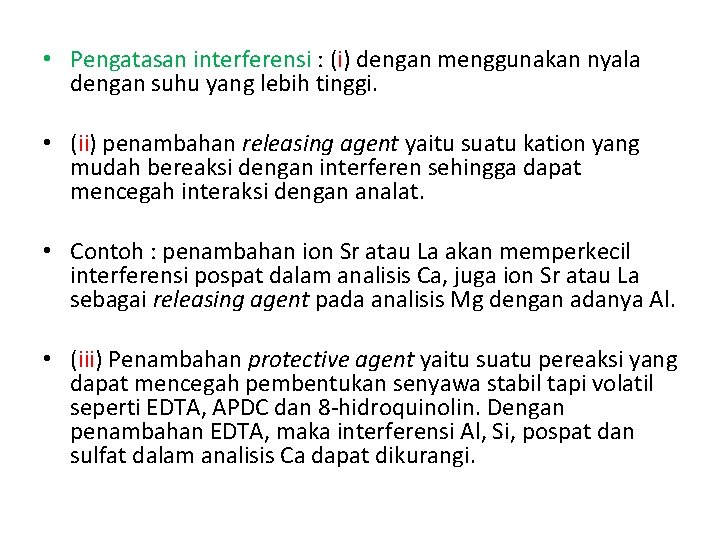 • Pengatasan interferensi : (i) dengan menggunakan nyala dengan suhu yang lebih tinggi.

• (ii) penambahan releasing agent yaitu suatu kation yang mudah bereaksi dengan interferen sehingga dapat mencegah interaksi dengan analat.

• Contoh : penambahan ion Sr atau La akan memperkecil interferensi pospat dalam analisis Ca, juga ion Sr atau La sebagai releasing agent pada analisis Mg dengan adanya Al.

• (iii) Penambahan protective agent yaitu suatu pereaksi yang dapat mencegah pembentukan senyawa stabil tapi volatil seperti EDTA, APDC dan 8-hidroquinolin. Dengan penambahan EDTA, maka interferensi Al, Si, pospat dan sulfat dalam analisis Ca dapat dikurangi.